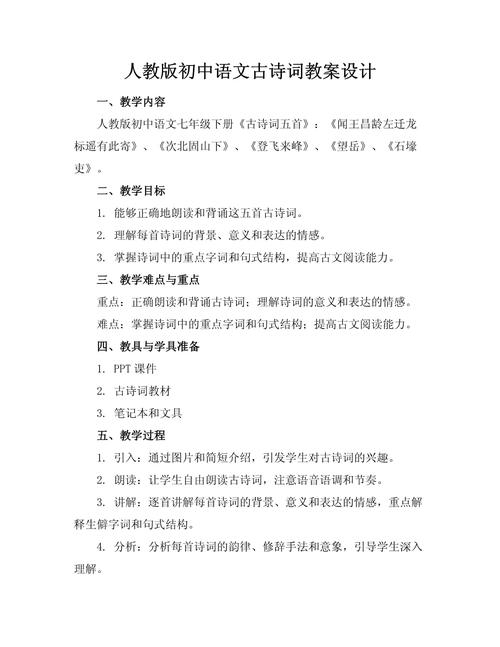 人教版初中语文古诗词教案设计

一、教学内容

人教版初中语文七年级下册《古诗词五首》：《闻王昌龄左迁龙标遥有此寄》、《次北固山下》、《登飞来峰》、《望岳》、《石壕吏》。

二、教学目标

1. 能够正确地朗读和背诵这五首古诗词。

2. 理解每首诗词的背景、意义和表达的情感。

3. 掌握诗词中的重点字词和句式结构，提高古文阅读能力。

三、教学难点与重点

重点：正确朗读和背诵古诗词；理解诗词的意义和表达的情感。

难点：掌握诗词中的重点字词和句式结构；提高古文阅读能力。

四、教具与学具准备

1. PPT 课件

2. 古诗词教材

3. 笔记本和文具

五、教学过程

1. 引入：通过图片和简短介绍，引发学生对古诗词的兴趣。

2. 朗读：让学生自由朗读古诗词，注意语音语调和节奏。

3. 讲解：逐首讲解每首诗词的背景、意义和表达的情感，重点解释生僻字词和句式结构。

4. 分析：分析每首诗词的韵律、修辞手法和意象，引导学生深入理解。